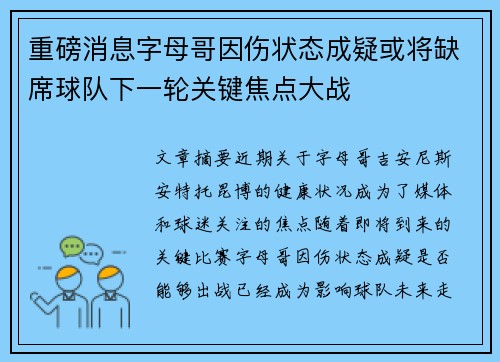 重磅消息字母哥因伤状态成疑或将缺席球队下一轮关键焦点大战

文章摘要近期关于字母哥吉安尼斯安特托昆博的健康状况成为了媒体和球迷关注的焦点随着即将到来的关键比赛字母哥因伤状态成疑是否能够出战已经成为影响球队未来走